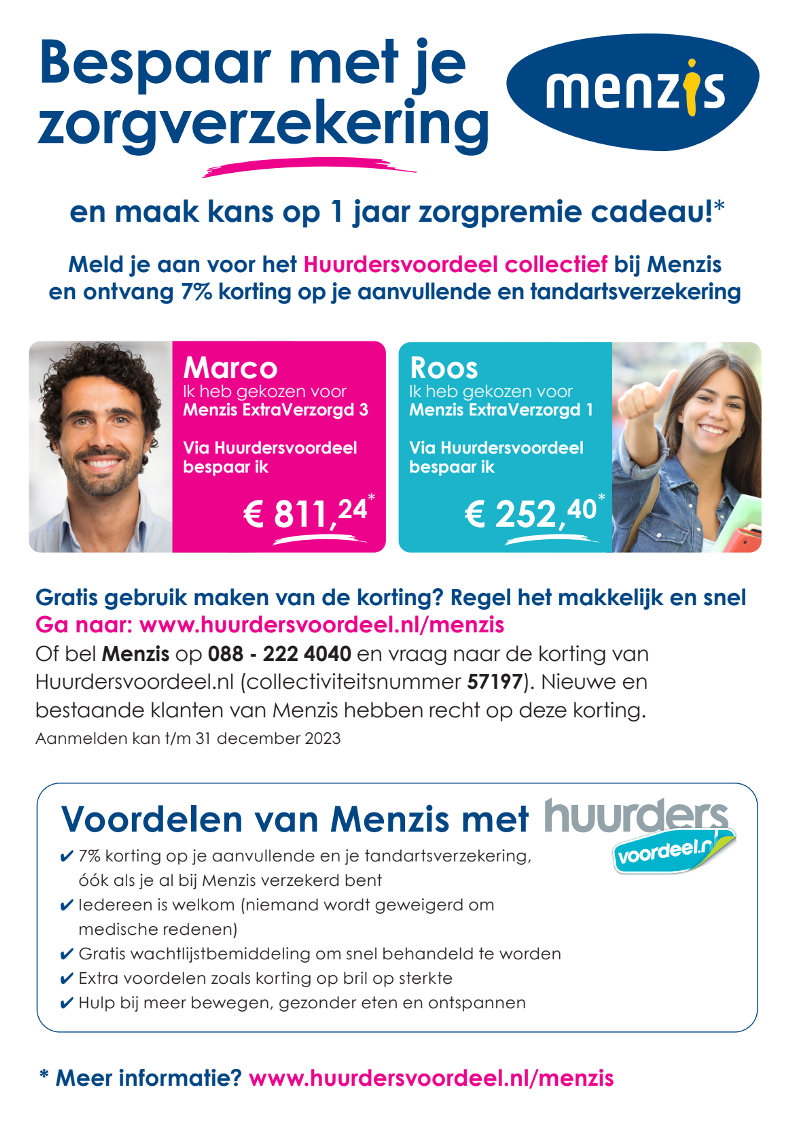 Bespaar met je zorgverzekering

menzis

en maak kans op 1 jaar zorgpremie cadeau!*

Meld je aan voor het Huurdersvoordeel collectief bij Menzis en ontvang 7% korting op je aanvullende en tandartsverzekering

Marco
Ik heb gekozen voor Menzis ExtraVerzorgd 3

Via Huurdersvoordeel bespaar ik

€ 811,24*

Roos
Ik heb gekozen voor Menzis ExtraVerzorgd 1

Via Huurdersvoordeel bespaar ik

€ 252,40*

Gratis gebruik maken van de korting? Regel het makkelijk en snel
Ga naar: www.huurdersvoordeel.nl/menzis
Of bel Menzis op 088 - 222 4040 en vraag naar de korting van Huurdersvoordeel.nl (collectiviteitsnummer 57197). Nieuwe en bestaande klanten van Menzis hebben recht op deze korting.
Aanmelden kan t/m 31 december 2023

Voordelen van Menzis met huurders voordeel.nl
✔ 7% korting op je aanvullende en je tandartsverzekering, óók als je al bij Menzis verzekerd bent
✔ Iedereen is welkom (niemand wordt geweigerd om medische redenen)
✔ Gratis wachtlijstbemiddeling om snel behandeld te worden
✔ Extra voordelen zoals korting op bril op sterkte
✔ Hulp bij meer bewegen, gezonder eten en ontspannen

* Meer informatie? www.huurdersvoordeel.nl/menzis